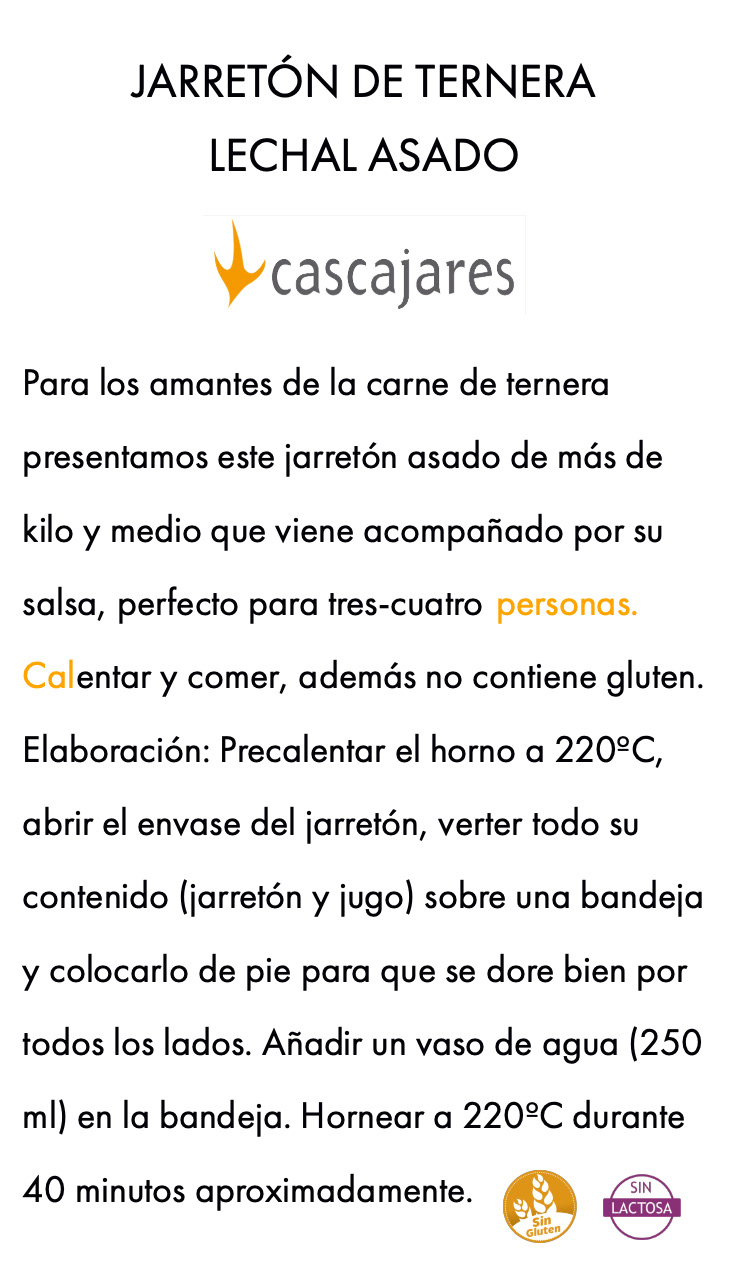 JARRETÓN DE TERNERA
LECHAL ASADO

cascajares

Para los amantes de la carne de ternera presentamos este jarretón asado de más de kilo y medio que viene acompañado por su salsa, perfecto para tres-cuatro personas. Calentar y comer, además no contiene gluten. Elaboración: Precalentar el horno a 220ºC, abrir el envase del jarretón, verter todo su contenido (jarretón y jugo) sobre una bandeja y colocarlo de pie para que se dore bien por todos los lados. Añadir un vaso de agua (250 ml) en la bandeja. Hornear a 220ºC durante 40 minutos aproximadamente.

Sin Gluten

SIN LACTOSA